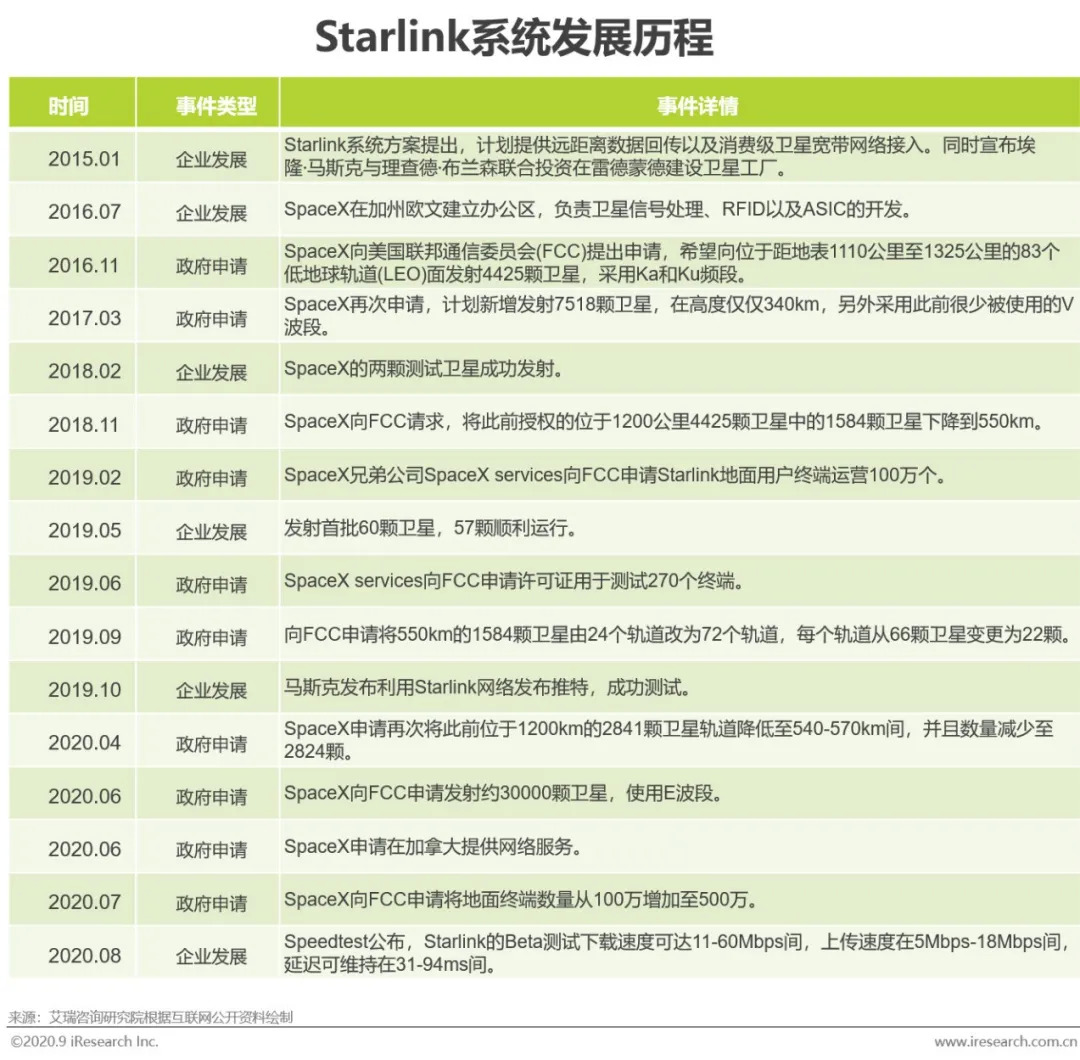 Starlink系统发展历程

| 时间 | 事件类型 | 事件详情 |
|---|---|---|
| 2015.01 | 企业发展 | Starlink系统方案提出，计划提供远距离数据回传以及消费级卫星宽带网络接入。同时宣布埃隆·马斯克与理查德·布兰森联合投资在雷德蒙德建设卫星工厂。 |
| 2016.07 | 企业发展 | SpaceX在加州欧文建立办公区，负责卫星信号处理、RFID以及ASIC的开发。 |
| 2016.11 | 政府申请 | SpaceX向美国联邦通信委员会(FCC)提出申请，希望向位于距地表1110公里至1325公里的83个低地球轨道(LEO)面发射4425颗卫星，采用Ka和Ku频段。 |
| 2017.03 | 政府申请 | SpaceX再次申请，计划新增发射7518颗卫星，在高度仅仅340km，另外采用此前很少被使用的V波段。 |
| 2018.02 | 企业发展 | SpaceX的两颗测试卫星成功发射。 |
| 2018.11 | 政府申请 | SpaceX向FCC请求，将此前授权的位于1200公里4425颗卫星中的1584颗卫星下降到550km。 |
| 2019.02 | 政府申请 | SpaceX兄弟公司SpaceX services向FCC申请Starlink地面用户终端运营100万个。 |
| 2019.05 | 企业发展 | 发射首批60颗卫星，57颗顺利运行。 |
| 2019.06 | 政府申请 | SpaceX services向FCC申请许可证用于测试270个终端。 |
| 2019.09 | 政府申请 | 向FCC申请将550km的1584颗卫星由24个轨道改为72个轨道，每个轨道从66颗卫星变更为22颗。 |
| 2019.10 | 企业发展 | 马斯克发布利用Starlink网络发布推特，成功测试。 |
| 2020.04 | 政府申请 | SpaceX申请再次将此前位于1200km的2841颗卫星轨道降低至540-570km间，并且数量减少至2824颗。 |
| 2020.06 | 政府申请 | SpaceX向FCC申请发射约30000颗卫星，使用E波段。 |
| 2020.06 | 政府申请 | SpaceX申请在加拿大提供网络服务。 |
| 2020.07 | 政府申请 | SpaceX向FCC申请将地面终端数量从100万增加至500万。 |
| 2020.08 | 企业发展 | Speedtest公布，Starlink的Beta测试下载速度可达11-60Mbps间，上传速度在5Mbps-18Mbps间，延迟可维持在31-94ms间。 |

来源：艾瑞咨询研究院根据互联网公开资料绘制

©2020.9 iResearch Inc. www.iresearch.com.cn